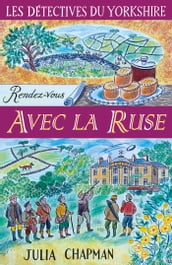 LES DÉTECTIVES DU YORKSHIRE

Rendez-vous

AVEC LA RUSE

JULIA CHAPMAN